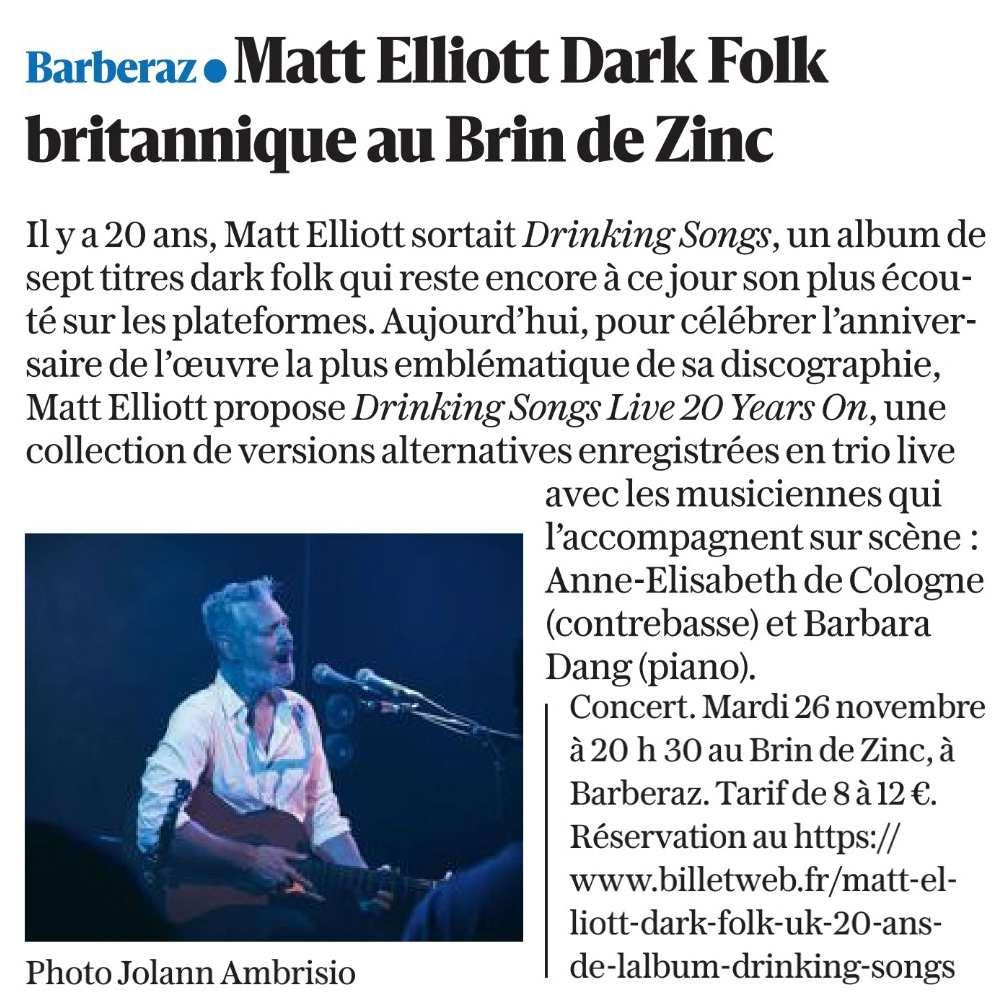 Barberaz • Matt Elliott Dark Folk britannique au Brin de Zinc

Il y a 20 ans, Matt Elliott sortait Drinking Songs, un album de sept titres dark folk qui reste encore à ce jour son plus écouté sur les plateformes. Aujourd'hui, pour célébrer l'anniversaire de l'œuvre la plus emblématique de sa discographie, Matt Elliott propose Drinking Songs Live 20 Years On, une collection de versions alternatives enregistrées en trio live avec les musiciennes qui l'accompagnent sur scène : Anne-Elisabeth de Cologne (contrebasse) et Barbara Dang (piano).

Concert. Mardi 26 novembre à 20 h 30 au Brin de Zinc, à Barberaz. Tarif de 8 à 12 €. Réservation au https://www.billetweb.fr/matt-elliott-dark-folk-uk-20-ans-de-lalbum-drinking-songs

Photo Jolann Ambrisio